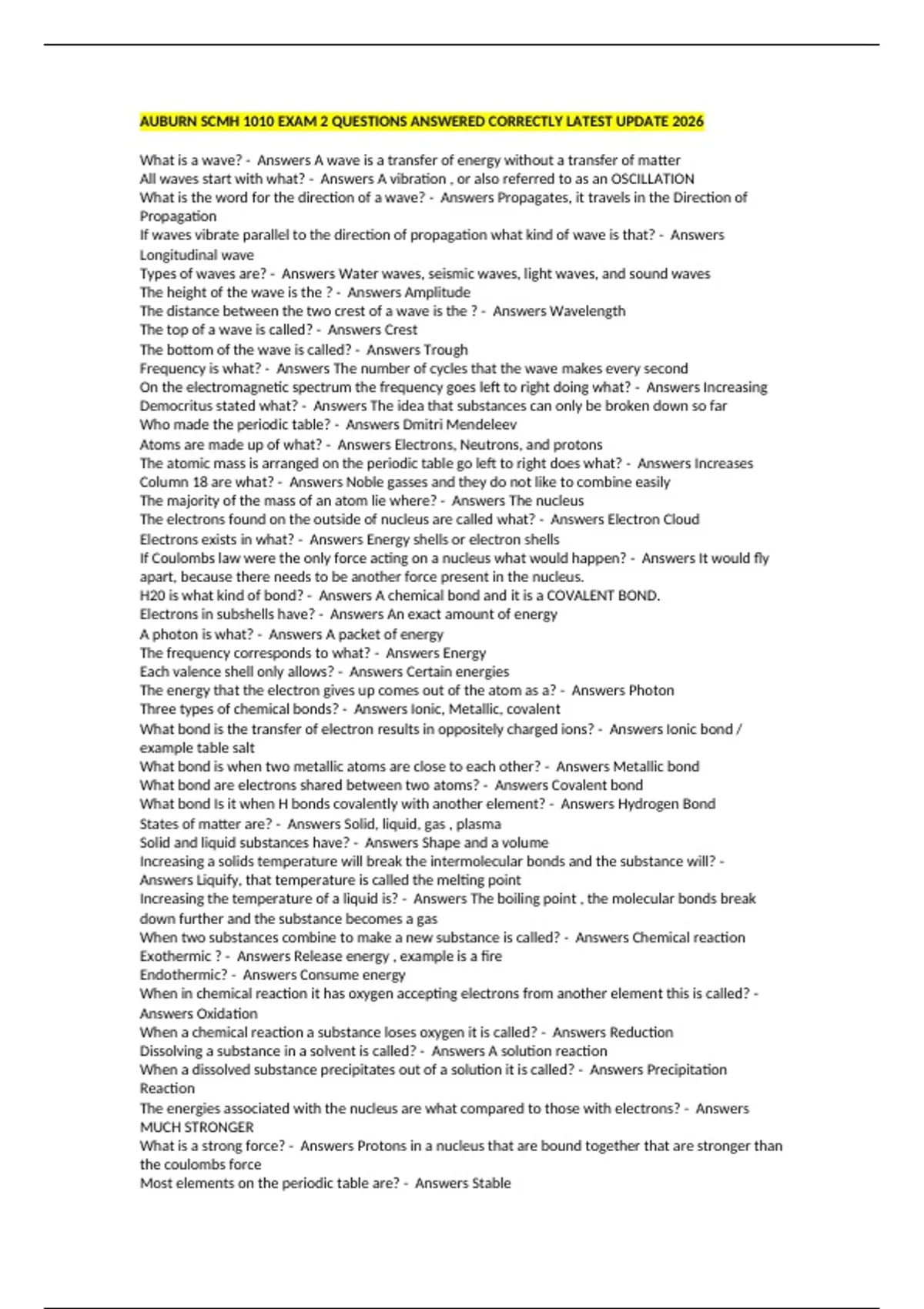 AUBURN SCMH 1010 EXAM 2 QUESTIONS ANSWERED CORRECTLY LATEST UPDATE 2026

What is a wave? - Answers A wave is a transfer of energy without a transfer of matter
All waves start with what? - Answers A vibration , or also referred to as an OSCILLATION
What is the word for the direction of a wave? - Answers Propagates, it travels in the Direction of Propagation
If waves vibrate parallel to the direction of propagation what kind of wave is that? - Answers Longitudinal wave
Types of waves are? - Answers Water waves, seismic waves, light waves, and sound waves
The height of the wave is the ? - Answers Amplitude
The distance between the two crest of a wave is the ? - Answers Wavelength
The top of a wave is called? - Answers Crest
The bottom of the wave is called? - Answers Trough
Frequency is what? - Answers The number of cycles that the wave makes every second
On the electromagnetic spectrum the frequency goes left to right doing what? - Answers Increasing
Democritus stated what? - Answers The idea that substances can only be broken down so far
Who made the periodic table? - Answers Dmitri Mendeleev
Atoms are made up of what? - Answers Electrons, Neutrons, and protons
The atomic mass is arranged on the periodic table go left to right does what? - Answers Increases
Column 18 are what? - Answers Noble gasses and they do not like to combine easily
The majority of the mass of an atom lie where? - Answers The nucleus
The electrons found on the outside of nucleus are called what? - Answers Electron Cloud
Electrons exists in what? - Answers Energy shells or electron shells
If Coulombs law were the only force acting on a nucleus what would happen? - Answers It would fly apart, because there needs to be another force present in the nucleus.
H20 is what kind of bond? - Answers A chemical bond and it is a COVALENT BOND.
Electrons in subshells have? - Answers An exact amount of energy
A photon is what? - Answers A packet of energy
The frequency corresponds to what? - Answers Energy
Each valence shell only allows? - Answers Certain energies
The energy that the electron gives up comes out of the atom as a? - Answers Photon
Three types of chemical bonds? - Answers Ionic, Metallic, covalent
What bond is the transfer of electron results in oppositely charged ions? - Answers Ionic bond / example table salt
What bond is when two metallic atoms are close to each other? - Answers Metallic bond
What bond are electrons shared between two atoms? - Answers Covalent bond
What bond Is it when H bonds covalently with another element? - Answers Hydrogen Bond
States of matter are? - Answers Solid, liquid, gas , plasma
Solid and liquid substances have? - Answers Shape and a volume
Increasing a solids temperature will break the intermolecular bonds and the substance will? - Answers Liquify, that temperature is called the melting point
Increasing the temperature of a liquid is? - Answers The boiling point , the molecular bonds break down further and the substance becomes a gas
When two substances combine to make a new substance is called? - Answers Chemical reaction
Exothermic ? - Answers Release energy , example is a fire
Endothermic? - Answers Consume energy
When in chemical reaction it has oxygen accepting electrons from another element this is called? - Answers Oxidation
When a chemical reaction a substance loses oxygen it is called? - Answers Reduction
Dissolving a substance in a solvent is called? - Answers A solution reaction
When a dissolved substance precipitates out of a solution it is called? - Answers Precipitation Reaction
The energies associated with the nucleus are what compared to those with electrons? - Answers MUCH STRONGER
What is a strong force? - Answers Protons in a nucleus that are bound together that are stronger than the coulombs force
Most elements on the periodic table are? - Answers Stable